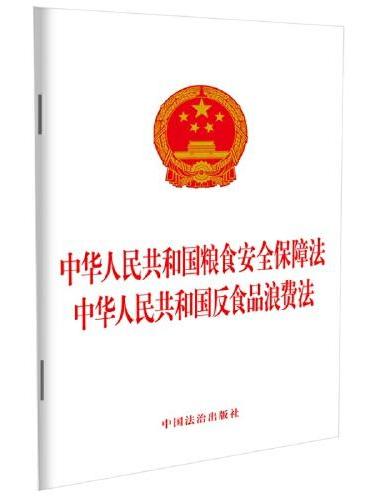 中华人民共和国粮食安全保障法
中华人民共和国反食品浪费法

中国法治出版社